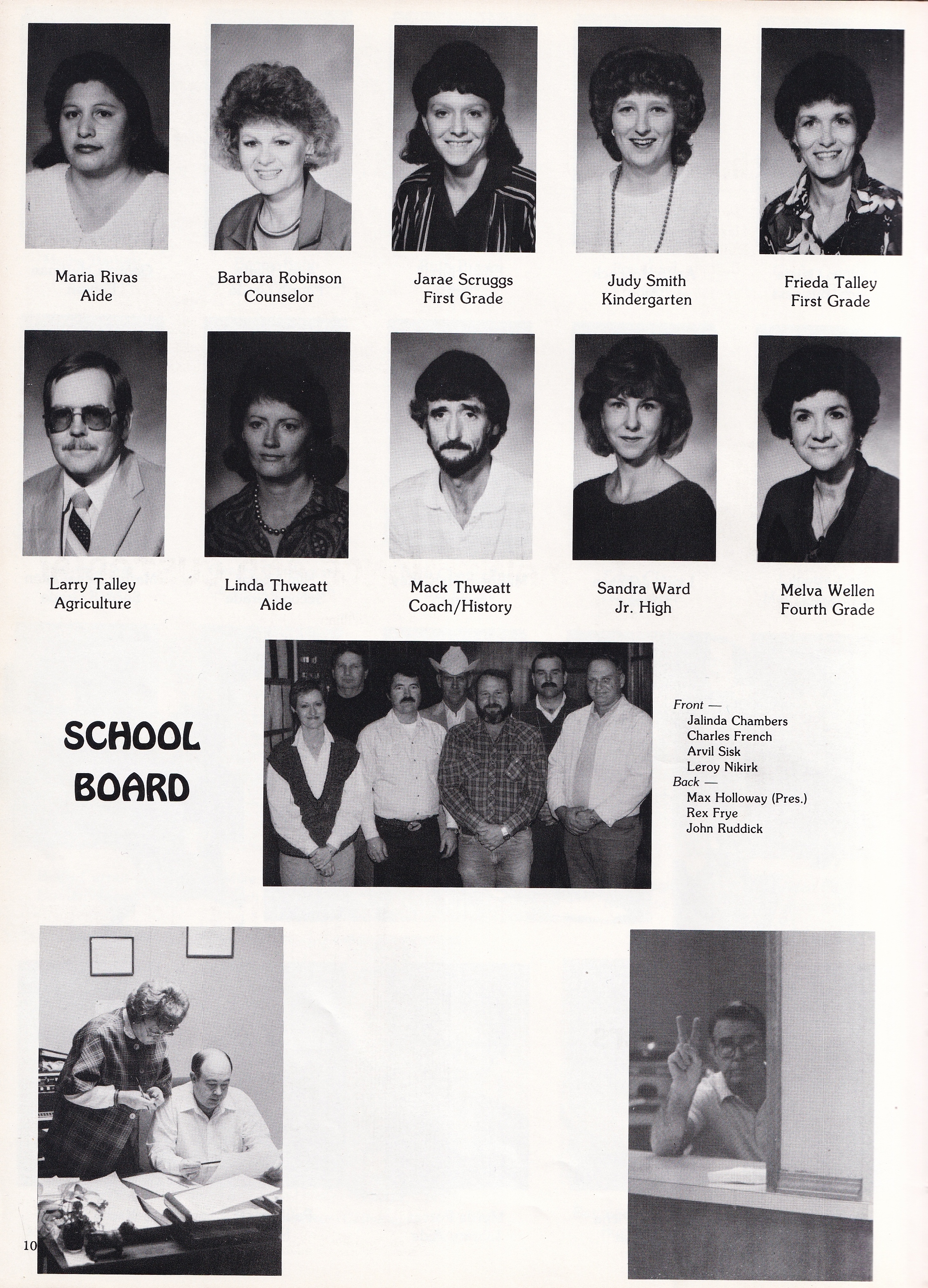 Maria Rivas
Aide

Barbara Robinson
Counselor

Jarae Scruggs
First Grade

Judy Smith
Kindergarten

Frieda Talley
First Grade

Larry Talley
Agriculture

Linda Thweatt
Aide

Mack Thweatt
Coach/History

Sandra Ward
Jr. High

Melva Wellen
Fourth Grade

SCHOOL BOARD

Front —
Jalinda Chambers
Charles French
Arvil Sisk
Leroy Nikirk
Back —
Max Holloway (Pres.)
Rex Frye
John Ruddick

10